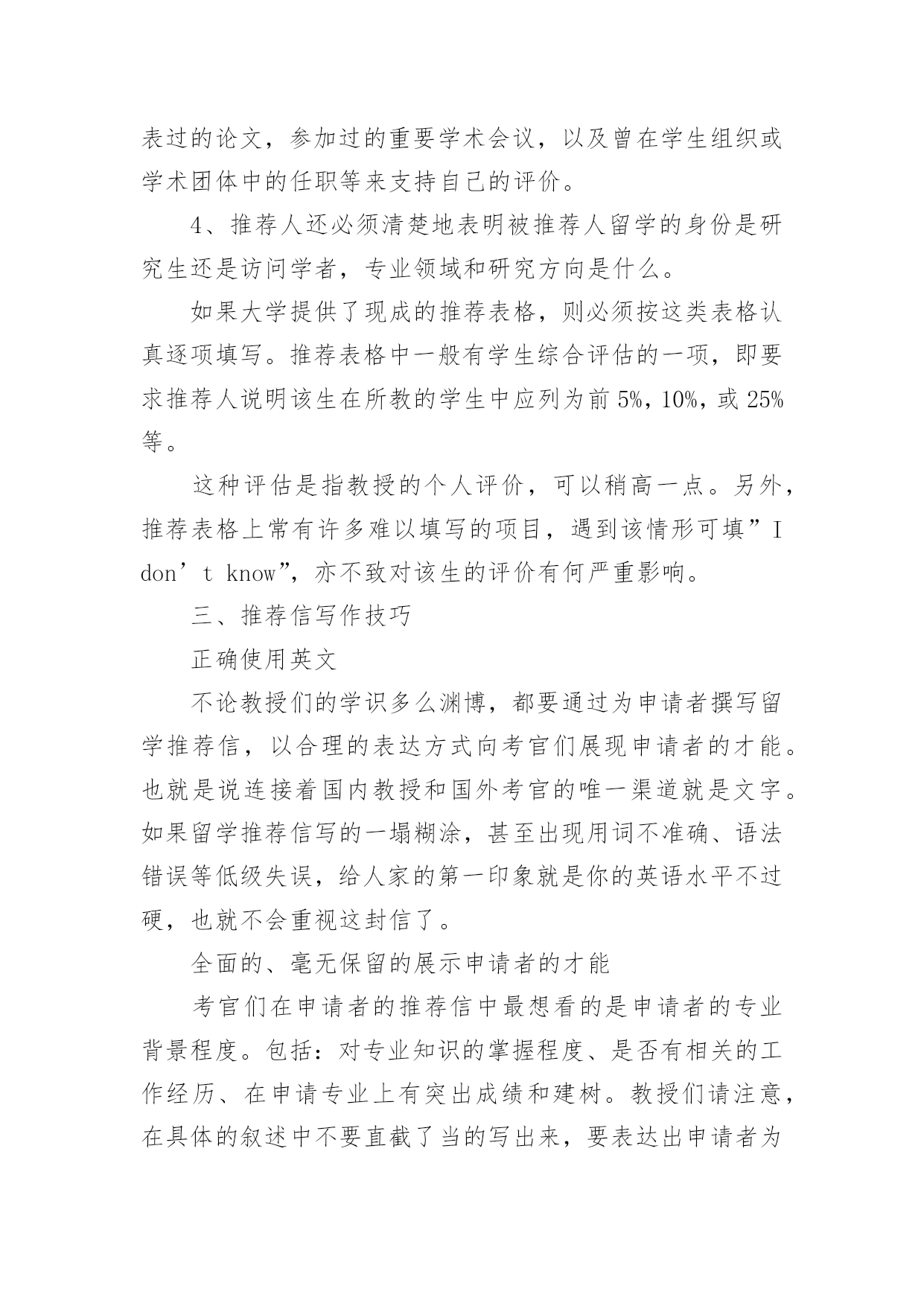 表过的论文，参加过的重要学术会议，以及曾在学生组织或学术团体中的任职等来支持自己的评价。

4、推荐人还必须清楚地表明被推荐人留学的身份是研究生还是访问学者，专业领域和研究方向是什么。

如果大学提供了现成的推荐表格，则必须按这类表格认真逐项填写。推荐表格中一般有学生综合评估的一项，即要求推荐人说明该生在所教的学生中应列为前 5%，10%，或 25%等。

这种评估是指教授的个人评价，可以稍高一点。另外，推荐表格上常有许多难以填写的项目，遇到该情形可填”I don’t know”，亦不致对该生的评价有何严重影响。

三、推荐信写作技巧

正确使用英文

不论教授们的学识多么渊博，都要通过为申请者撰写留学推荐信，以合理的表达方式向考官们展现申请者的才能。也就是说连接着国内教授和国外考官的唯一渠道就是文字。如果留学推荐信写的一塌糊涂，甚至出现用词不准确、语法错误等低级失误，给人家的第一印象就是你的英语水平不过硬，也就不会重视这封信了。

全面的、毫无保留的展示申请者的才能

考官们在申请者的推荐信中最想看的是申请者的专业背景程度。包括：对专业知识的掌握程度、是否有相关的工作经历、在申请专业上有突出成绩和建树。教授们请注意，在具体的叙述中不要直截了当的写出来，要表达出申请者为